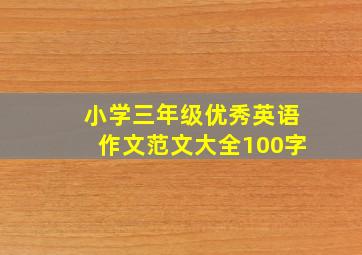 小学三年级优秀英语作文范文大全100字